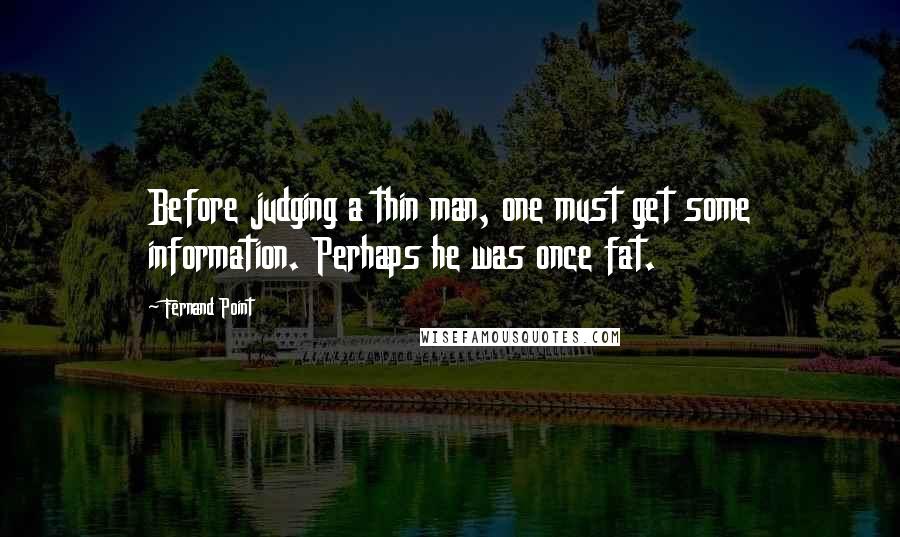 Before judging a thin man, one must get some information. Perhaps he was once fat.

-Fernand Point

WISEFAMOUSQUOTES.COM